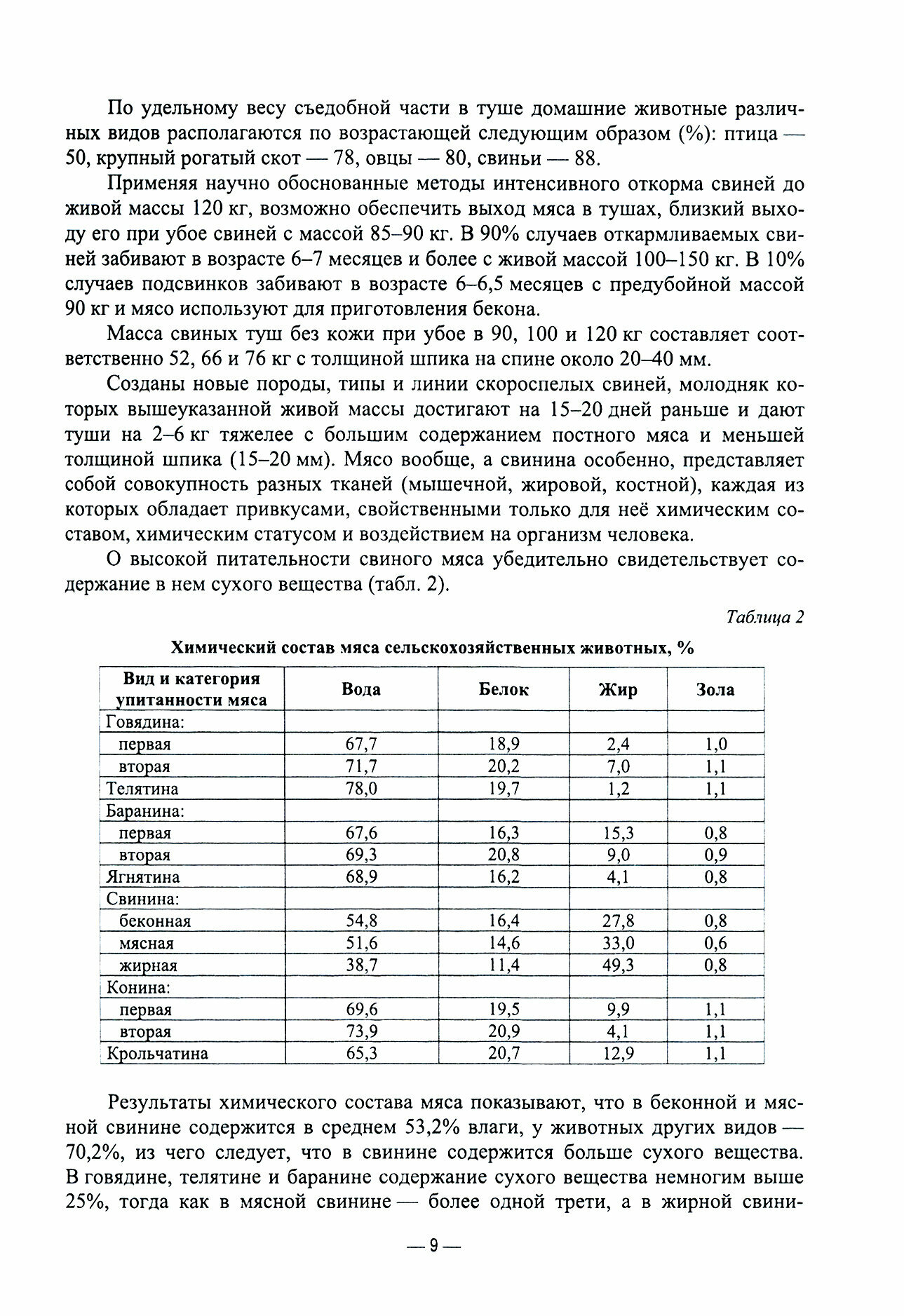 По удельному весу съедобной части в туше домашние животные различных видов располагаются по возрастающей следующим образом (%): птица — 50, крупный рогатый скот — 78, овцы — 80, свиньи — 88.

Применяя научно обоснованные методы интенсивного откорма свиней до живой массы 120 кг, возможно обеспечить выход мяса в тушах, близкий выходу его при убое свиней с массой 85–90 кг. В 90% случаев откармливаемых свиней забивают в возрасте 6–7 месяцев и более с живой массой 100–150 кг. В 10% случаев подсвинков забивают в возрасте 6–6,5 месяцев с предубойной массой 90 кг и мясо используют для приготовления бекона.

Масса свиных туш без кожи при убое в 90, 100 и 120 кг составляет соответственно 52, 66 и 76 кг с толщиной шпика на спине около 20–40 мм.

Созданы новые породы, типы и линии скороспелых свиней, молодняк которых вышеуказанной живой массы достигают на 15–20 дней раньше и дают туши на 2–6 кг тяжелее с большим содержанием постного мяса и меньшей толщиной шпика (15–20 мм). Мясо вообще, а свинина особенно, представляет собой совокупность разных тканей (мышечной, жировой, костной), каждая из которых обладает привкусами, свойственными только для неё химическим составом, химическим статусом и воздействием на организм человека.

О высокой питательности свиного мяса убедительно свидетельствует содержание в нем сухого вещества (табл. 2).

Таблица 2

Химический состав мяса сельскохозяйственных животных, %

| Вид и категория упитанности мяса | Вода | Белок | Жир | Зола |
|---|---|---|---|---|
| Говядина: | | | | |
| первая | 67,7 | 18,9 | 2,4 | 1,0 |
| вторая | 71,7 | 20,2 | 7,0 | 1,1 |
| Телятина | 78,0 | 19,7 | 1,2 | 1,1 |
| Баранина: | | | | |
| первая | 67,6 | 16,3 | 15,3 | 0,8 |
| вторая | 69,3 | 20,8 | 9,0 | 0,9 |
| Ягнятина | 68,9 | 16,2 | 4,1 | 0,8 |
| Свинина: | | | | |
| беконная | 54,8 | 16,4 | 27,8 | 0,8 |
| мясная | 51,6 | 14,6 | 33,0 | 0,6 |
| жирная | 38,7 | 11,4 | 49,3 | 0,8 |
| Конина: | | | | |
| первая | 69,6 | 19,5 | 9,9 | 1,1 |
| вторая | 73,9 | 20,9 | 4,1 | 1,1 |
| Крольчатина | 65,3 | 20,7 | 12,9 | 1,1 |

Результаты химического состава мяса показывают, что в беконной и мясной свинине содержится в среднем 53,2% влаги, у животных других видов — 70,2%, из чего следует, что в свинине содержится больше сухого вещества. В говядине, телятине и баранине содержание сухого вещества немногим выше 25%, тогда как в мясной свинине — более одной трети, а в жирной свини-

— 9 —